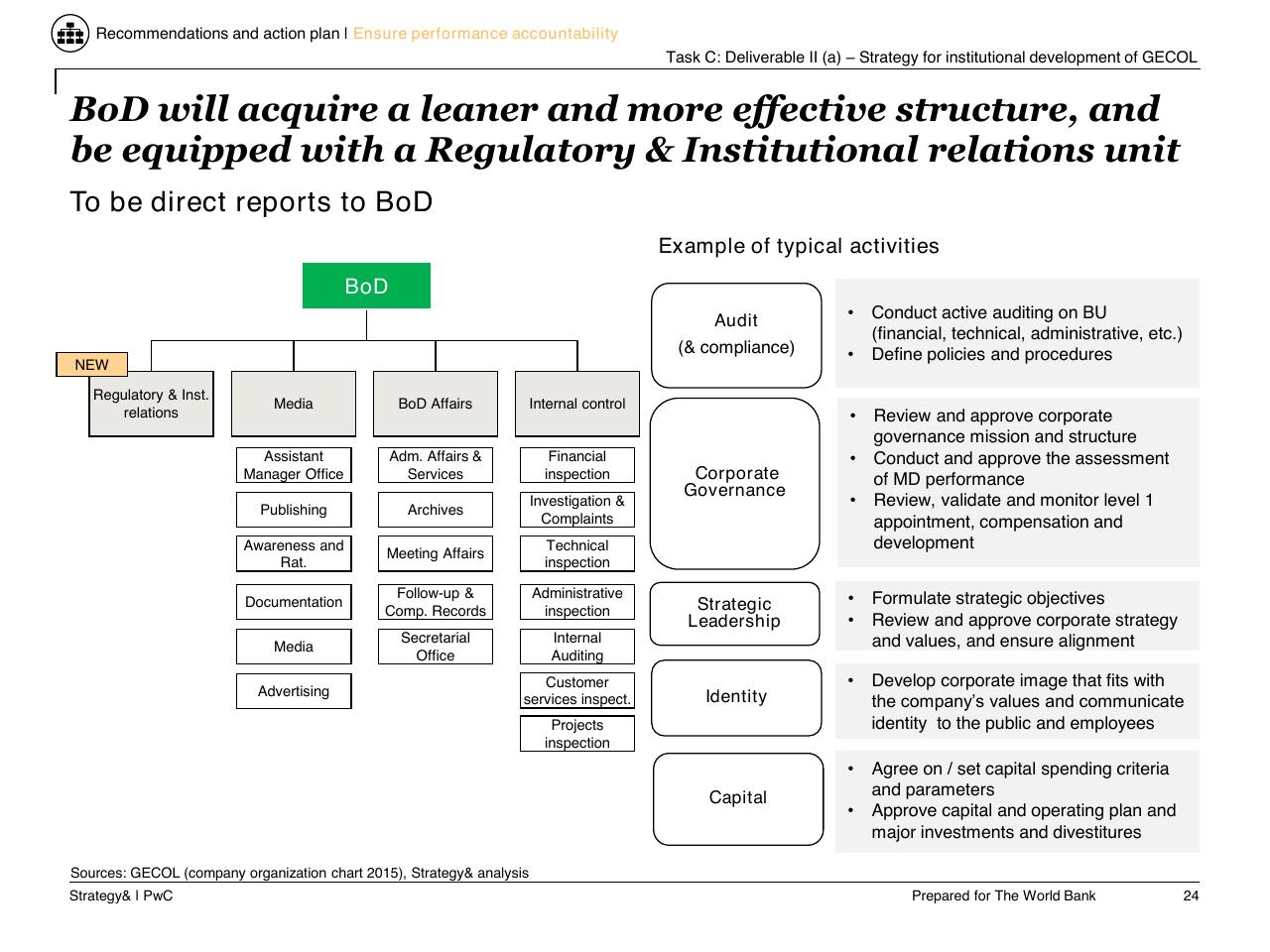 Recommendations and action plan I Ensure performance accountability

Task C: Deliverable II (a) – Strategy for institutional development of GECOL

BoD will acquire a leaner and more effective structure, and be equipped with a Regulatory & Institutional relations unit

To be direct reports to BoD

BoD

NEW

Regulatory & Inst. relations

Media

Assistant Manager Office

Publishing

Awareness and Rat.

Documentation

Media

Advertising

BoD Affairs

Adm. Affairs & Services

Archives

Meeting Affairs

Follow-up & Comp. Records

Secretarial Office

Internal control

Financial inspection

Investigation & Complaints

Technical inspection

Administrative inspection

Internal Auditing

Customer services inspect.

Projects inspection

Example of typical activities

Audit (& compliance)

• Conduct active auditing on BU (financial, technical, administrative, etc.)
• Define policies and procedures

Corporate Governance

• Review and approve corporate governance mission and structure
• Conduct and approve the assessment of MD performance
• Review, validate and monitor level 1 appointment, compensation and development

Strategic Leadership

• Formulate strategic objectives
• Review and approve corporate strategy and values, and ensure alignment

Identity

• Develop corporate image that fits with the company's values and communicate identity to the public and employees

Capital

• Agree on / set capital spending criteria and parameters
• Approve capital and operating plan and major investments and divestitures

Sources: GECOL (company organization chart 2015), Strategy& analysis

Strategy& I PwC

Prepared for The World Bank

24